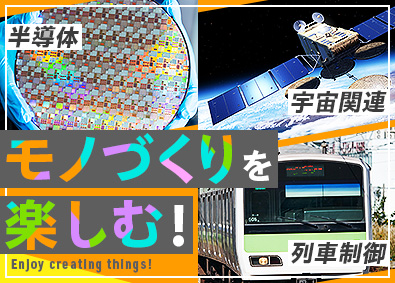 半導体

宇宙関連

モノづくりを
楽しむ!

Enjoy creating things!

列車制御